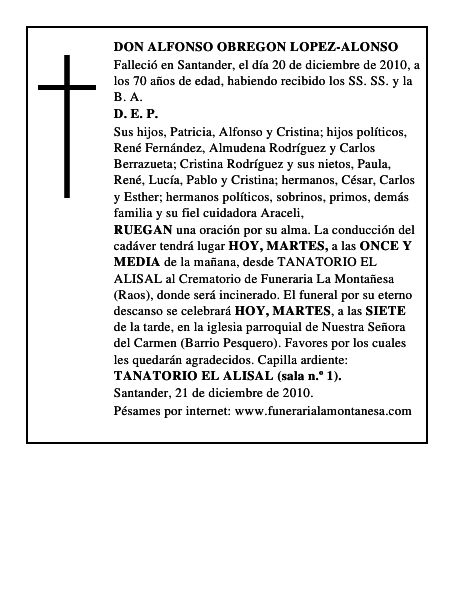 DON ALFONSO OBREGON LOPEZ-ALONSO
Falleció en Santander, el día 20 de diciembre de 2010, a los 70 años de edad, habiendo recibido los SS. SS. y la B. A.
D. E. P.
Sus hijos, Patricia, Alfonso y Cristina; hijos políticos, René Fernández, Almudena Rodríguez y Carlos Berrazueta; Cristina Rodríguez y sus nietos, Paula, René, Lucía, Pablo y Cristina; hermanos, César, Carlos y Esther; hermanos políticos, sobrinos, primos, demás familia y su fiel cuidadora Araceli,
RUEGAN una oración por su alma. La conducción del cadáver tendrá lugar HOY, MARTES, a las ONCE Y MEDIA de la mañana, desde TANATORIO EL ALISAL al Crematorio de Funeraria La Montañesa (Raos), donde será incinerado. El funeral por su eterno descanso se celebrará HOY, MARTES, a las SIETE de la tarde, en la iglesia parroquial de Nuestra Señora del Carmen (Barrio Pesquero). Favores por los cuales les quedarán agradecidos. Capilla ardiente: TANATORIO EL ALISAL (sala n.º 1).
Santander, 21 de diciembre de 2010.
Pésames por internet: www.funerarialamontanesa.com